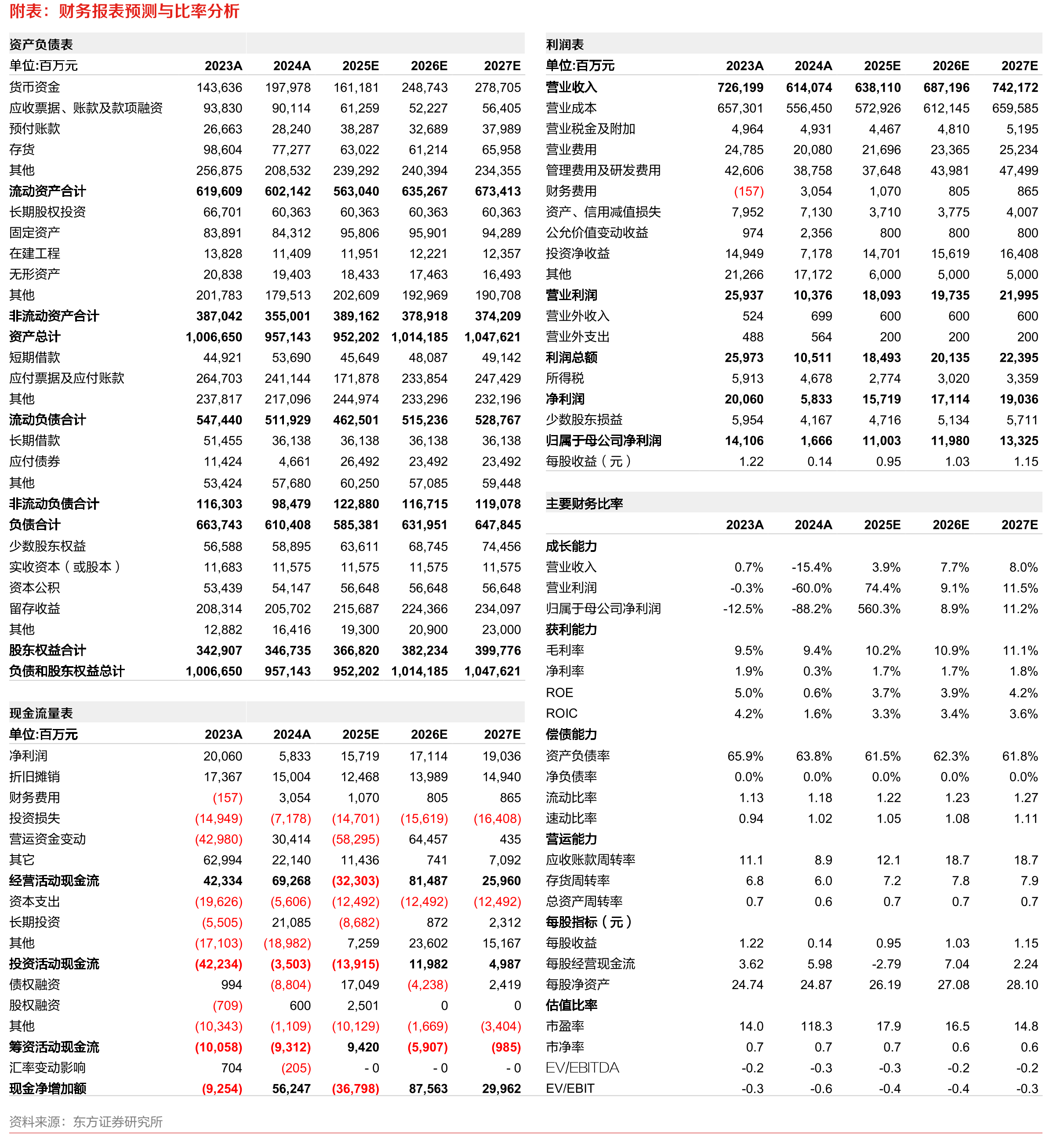 附表：财务报表预测与比率分析

资产负债表

| 单位:百万元 | 2023A | 2024A | 2025E | 2026E | 2027E |
|---|---|---|---|---|---|
| 货币资金 | 143,636 | 197,978 | 161,181 | 248,743 | 278,705 |
| 应收票据、账款及款项融资 | 93,830 | 90,114 | 61,259 | 52,227 | 56,405 |
| 预付账款 | 26,663 | 28,240 | 38,287 | 32,689 | 37,989 |
| 存货 | 98,604 | 77,277 | 63,022 | 61,214 | 65,958 |
| 其他 | 256,875 | 208,532 | 239,292 | 240,394 | 234,355 |
| 流动资产合计 | 619,609 | 602,142 | 563,040 | 635,267 | 673,413 |
| 长期股权投资 | 66,701 | 60,363 | 60,363 | 60,363 | 60,363 |
| 固定资产 | 83,891 | 84,312 | 95,806 | 95,901 | 94,289 |
| 在建工程 | 13,828 | 11,409 | 11,951 | 12,221 | 12,357 |
| 无形资产 | 20,838 | 19,403 | 18,433 | 17,463 | 16,493 |
| 其他 | 201,783 | 179,513 | 202,609 | 192,969 | 190,708 |
| 非流动资产合计 | 387,042 | 355,001 | 389,162 | 378,918 | 374,209 |
| 资产总计 | 1,006,650 | 957,143 | 952,202 | 1,014,185 | 1,047,621 |
| 短期借款 | 44,921 | 53,690 | 45,649 | 48,087 | 49,142 |
| 应付票据及应付账款 | 264,703 | 241,144 | 171,878 | 233,854 | 247,429 |
| 其他 | 237,817 | 217,096 | 244,974 | 233,296 | 232,196 |
| 流动负债合计 | 547,440 | 511,929 | 462,501 | 515,236 | 528,767 |
| 长期借款 | 51,455 | 36,138 | 36,138 | 36,138 | 36,138 |
| 应付债券 | 11,424 | 4,661 | 26,492 | 23,492 | 23,492 |
| 其他 | 53,424 | 57,680 | 60,250 | 57,085 | 59,448 |
| 非流动负债合计 | 116,303 | 98,479 | 122,880 | 116,715 | 119,078 |
| 负债合计 | 663,743 | 610,408 | 585,381 | 631,951 | 647,845 |
| 少数股东权益 | 56,588 | 58,895 | 63,611 | 68,745 | 74,456 |
| 实收资本（或股本） | 11,683 | 11,575 | 11,575 | 11,575 | 11,575 |
| 资本公积 | 53,439 | 54,147 | 56,648 | 56,648 | 56,648 |
| 留存收益 | 208,314 | 205,702 | 215,687 | 224,366 | 234,097 |
| 其他 | 12,882 | 16,416 | 19,300 | 20,900 | 23,000 |
| 股东权益合计 | 342,907 | 346,735 | 366,820 | 382,234 | 399,776 |
| 负债和股东权益总计 | 1,006,650 | 957,143 | 952,202 | 1,014,185 | 1,047,621 |

现金流量表

| 单位:百万元 | 2023A | 2024A | 2025E | 2026E | 2027E |
|---|---|---|---|---|---|
| 净利润 | 20,060 | 5,833 | 15,719 | 17,114 | 19,036 |
| 折旧摊销 | 17,367 | 15,004 | 12,468 | 13,989 | 14,940 |
| 财务费用 | (157) | 3,054 | 1,070 | 805 | 865 |
| 投资损失 | (14,949) | (7,178) | (14,701) | (15,619) | (16,408) |
| 营运资金变动 | (42,980) | 30,414 | (58,295) | 64,457 | 435 |
| 其它 | 62,994 | 22,140 | 11,436 | 741 | 7,092 |
| 经营活动现金流 | 42,334 | 69,268 | (32,303) | 81,487 | 25,960 |
| 资本支出 | (19,626) | (5,606) | (12,492) | (12,492) | (12,492) |
| 长期投资 | (5,505) | 21,085 | (8,682) | 872 | 2,312 |
| 其他 | (17,103) | (18,982) | 7,259 | 23,602 | 15,167 |
| 投资活动现金流 | (42,234) | (3,503) | (13,915) | 11,982 | 4,987 |
| 债权融资 | 994 | (8,804) | 17,049 | (4,238) | 2,419 |
| 股权融资 | (709) | 600 | 2,501 | 0 | 0 |
| 其他 | (10,343) | (1,109) | (10,129) | (1,669) | (3,404) |
| 筹资活动现金流 | (10,058) | (9,312) | 9,420 | (5,907) | (985) |
| 汇率变动影响 | 704 | (205) | - 0 | - 0 | - 0 |
| 现金净增加额 | (9,254) | 56,247 | (36,798) | 87,563 | 29,962 |

利润表

| 单位:百万元 | 2023A | 2024A | 2025E | 2026E | 2027E |
|---|---|---|---|---|---|
| 营业收入 | 726,199 | 614,074 | 638,110 | 687,196 | 742,172 |
| 营业成本 | 657,301 | 556,450 | 572,926 | 612,145 | 659,585 |
| 营业税金及附加 | 4,964 | 4,931 | 4,467 | 4,810 | 5,195 |
| 营业费用 | 24,785 | 20,080 | 21,696 | 23,365 | 25,234 |
| 管理费用及研发费用 | 42,606 | 38,758 | 37,648 | 43,981 | 47,499 |
| 财务费用 | (157) | 3,054 | 1,070 | 805 | 865 |
| 资产、信用减值损失 | 7,952 | 7,130 | 3,710 | 3,775 | 4,007 |
| 公允价值变动收益 | 974 | 2,356 | 800 | 800 | 800 |
| 投资净收益 | 14,949 | 7,178 | 14,701 | 15,619 | 16,408 |
| 其他 | 21,266 | 17,172 | 6,000 | 5,000 | 5,000 |
| 营业利润 | 25,937 | 10,376 | 18,093 | 19,735 | 21,995 |
| 营业外收入 | 524 | 699 | 600 | 600 | 600 |
| 营业外支出 | 488 | 564 | 200 | 200 | 200 |
| 利润总额 | 25,973 | 10,511 | 18,493 | 20,135 | 22,395 |
| 所得税 | 5,913 | 4,678 | 2,774 | 3,020 | 3,359 |
| 净利润 | 20,060 | 5,833 | 15,719 | 17,114 | 19,036 |
| 少数股东损益 | 5,954 | 4,167 | 4,716 | 5,134 | 5,711 |
| 归属于母公司净利润 | 14,106 | 1,666 | 11,003 | 11,980 | 13,325 |
| 每股收益（元） | 1.22 | 0.14 | 0.95 | 1.03 | 1.15 |

主要财务比率

|  | 2023A | 2024A | 2025E | 2026E | 2027E |
|---|---|---|---|---|---|
| 成长能力 |  |  |  |  |  |
| 营业收入 | 0.7% | -15.4% | 3.9% | 7.7% | 8.0% |
| 营业利润 | -0.3% | -60.0% | 74.4% | 9.1% | 11.5% |
| 归属于母公司净利润 | -12.5% | -88.2% | 560.3% | 8.9% | 11.2% |
| 获利能力 |  |  |  |  |  |
| 毛利率 | 9.5% | 9.4% | 10.2% | 10.9% | 11.1% |
| 净利率 | 1.9% | 0.3% | 1.7% | 1.7% | 1.8% |
| ROE | 5.0% | 0.6% | 3.7% | 3.9% | 4.2% |
| ROIC | 4.2% | 1.6% | 3.3% | 3.4% | 3.6% |
| 偿债能力 |  |  |  |  |  |
| 资产负债率 | 65.9% | 63.8% | 61.5% | 62.3% | 61.8% |
| 净负债率 | 0.0% | 0.0% | 0.0% | 0.0% | 0.0% |
| 流动比率 | 1.13 | 1.18 | 1.22 | 1.23 | 1.27 |
| 速动比率 | 0.94 | 1.02 | 1.05 | 1.08 | 1.11 |
| 营运能力 |  |  |  |  |  |
| 应收账款周转率 | 11.1 | 8.9 | 12.1 | 18.7 | 18.7 |
| 存货周转率 | 6.8 | 6.0 | 7.2 | 7.8 | 7.9 |
| 总资产周转率 | 0.7 | 0.6 | 0.7 | 0.7 | 0.7 |
| 每股指标（元） |  |  |  |  |  |
| 每股收益 | 1.22 | 0.14 | 0.95 | 1.03 | 1.15 |
| 每股经营现金流 | 3.62 | 5.98 | -2.79 | 7.04 | 2.24 |
| 每股净资产 | 24.74 | 24.87 | 26.19 | 27.08 | 28.10 |
| 估值比率 |  |  |  |  |  |
| 市盈率 | 14.0 | 118.3 | 17.9 | 16.5 | 14.8 |
| 市净率 | 0.7 | 0.7 | 0.7 | 0.6 | 0.6 |
| EV/EBITDA | -0.2 | -0.3 | -0.3 | -0.2 | -0.2 |
| EV/EBIT | -0.3 | -0.6 | -0.4 | -0.4 | -0.3 |

资料来源：东方证券研究所